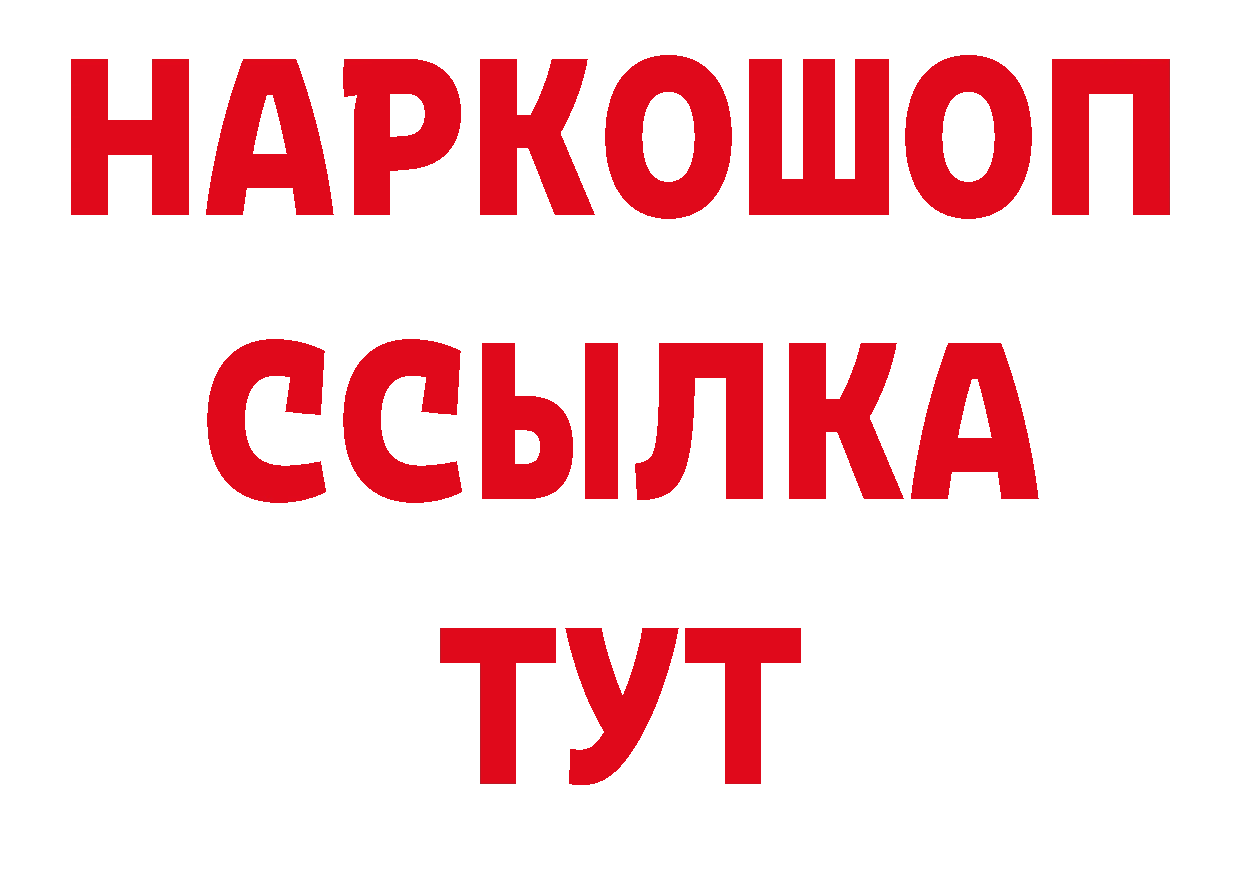 НАРКОШОП
ССЫЛКА
ТУТ